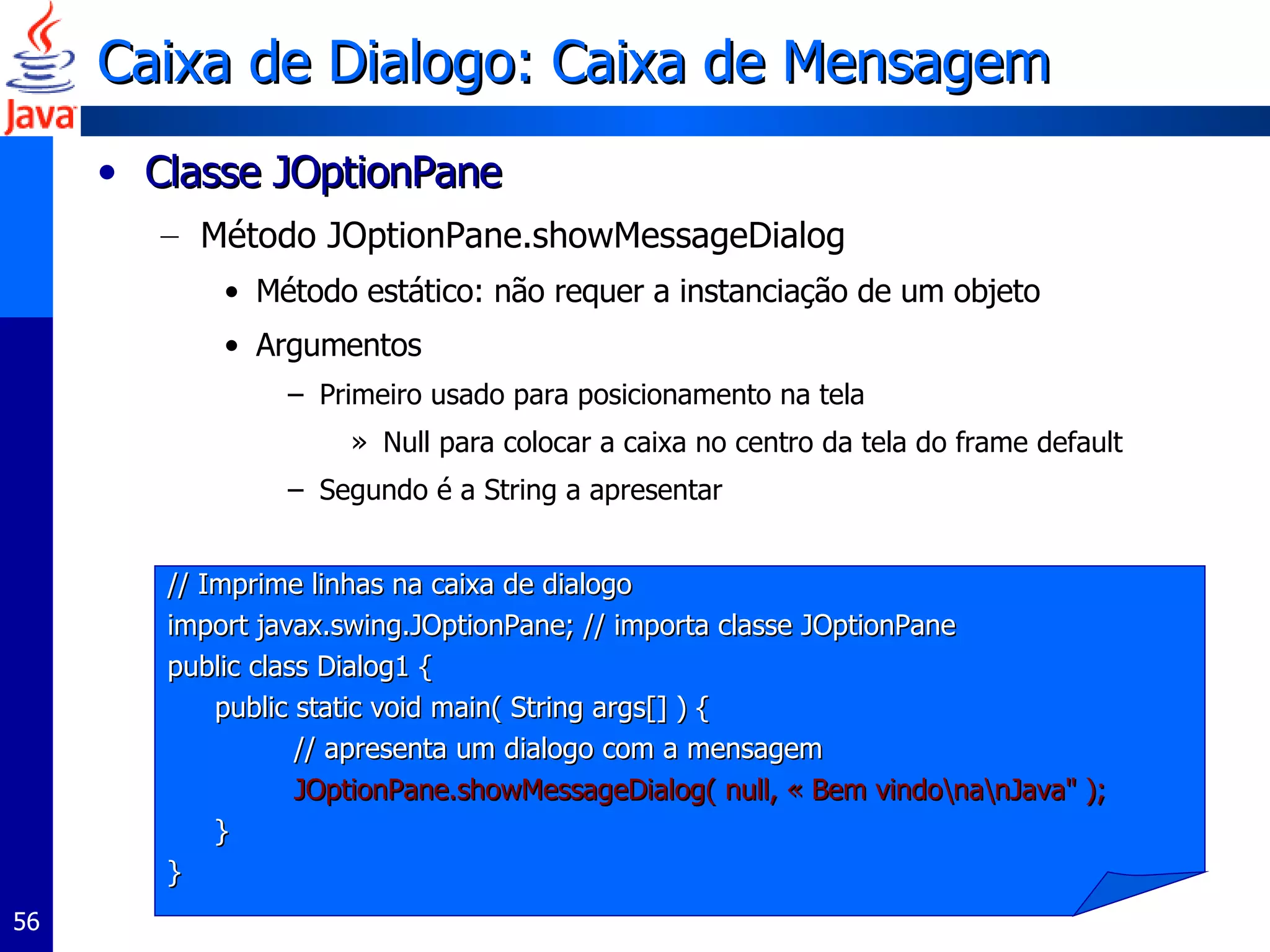 Java

Caixa de Dialogo: Caixa de Mensagem

• Classe JOptionPane

– Método JOptionPane.showMessageDialog

• Método estático: não requer a instanciação de um objeto

• Argumentos

– Primeiro usado para posicionamento na tela

» Null para colocar a caixa no centro da tela do frame default

– Segundo é a String a apresentar

// Imprime linhas na caixa de dialogo
import javax.swing.JOptionPane; // importa classe JOptionPane
public class Dialog1 {
public static void main( String args[] ) {
// apresenta um dialogo com a mensagem
JOptionPane.showMessageDialog( null, « Bem vindo\na\nJava" );
}
}

56